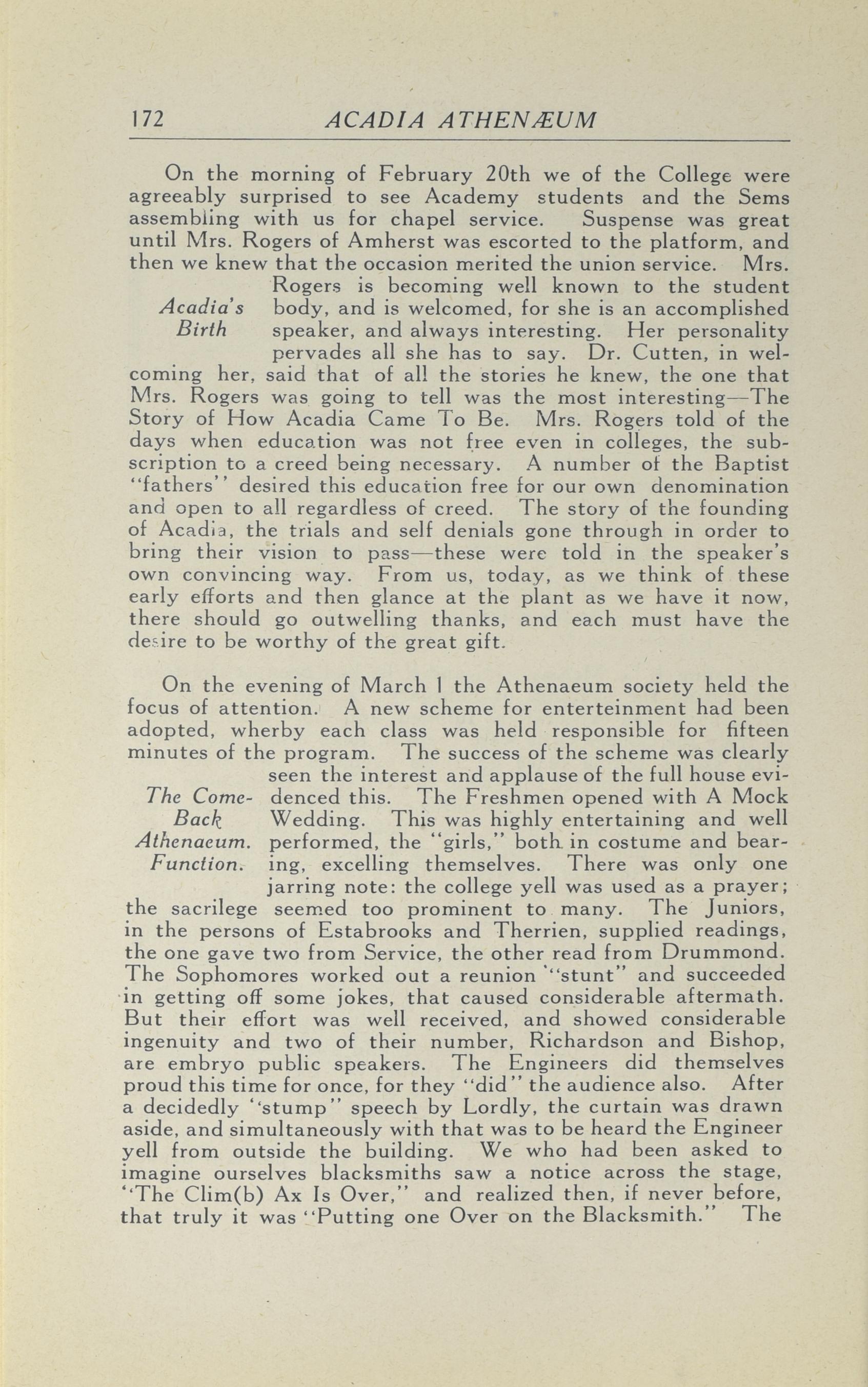 172 ACADIA ATHENÆUM

On the morning of February 20th we of the College were agreeably surprised to see Academy students and the Sems assembling with us for chapel service. Suspense was great until Mrs. Rogers of Amherst was escorted to the platform, and then we knew that the occasion merited the union service. Mrs. Rogers is becoming well known to the student body, and is welcomed, for she is an accomplished speaker, and always interesting. Her personality pervades all she has to say. Dr. Cutten, in welcoming her, said that of all the stories he knew, the one that Mrs. Rogers was going to tell was the most interesting—The Story of How Acadia Came To Be. Mrs. Rogers told of the days when education was not free even in colleges, the subscription to a creed being necessary. A number of the Baptist "fathers" desired this education free for our own denomination and open to all regardless of creed. The story of the founding of Acadia, the trials and self denials gone through in order to bring their vision to pass—these were told in the speaker's own convincing way. From us, today, as we think of these early efforts and then glance at the plant as we have it now, there should go outwelling thanks, and each must have the desire to be worthy of the great gift.

Acadia's Birth

On the evening of March 1 the Athenaeum society held the focus of attention. A new scheme for enterteinment had been adopted, wherby each class was held responsible for fifteen minutes of the program. The success of the scheme was clearly seen the interest and applause of the full house evidenced this. The Freshmen opened with A Mock Wedding. This was highly entertaining and well performed, the "girls," both in costume and bearing, excelling themselves. There was only one jarring note: the college yell was used as a prayer; the sacrilege seemed too prominent to many. The Juniors, in the persons of Estabrooks and Therrien, supplied readings, the one gave two from Service, the other read from Drummond. The Sophomores worked out a reunion "stunt" and succeeded in getting off some jokes, that caused considerable aftermath. But their effort was well received, and showed considerable ingenuity and two of their number, Richardson and Bishop, are embryo public speakers. The Engineers did themselves proud this time for once, for they "did" the audience also. After a decidedly "stump" speech by Lordly, the curtain was drawn aside, and simultaneously with that was to be heard the Engineer yell from outside the building. We who had been asked to imagine ourselves blacksmiths saw a notice across the stage, "The Clim(b) Ax Is Over," and realized then, if never before, that truly it was "Putting one Over on the Blacksmith." The

The Come-Back Athenaeum. Function.